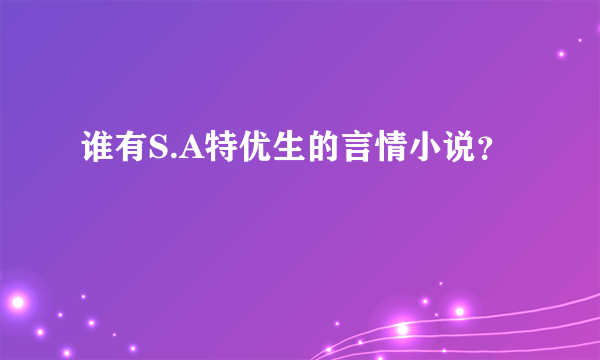 谁有S.A特优生的言情小说?